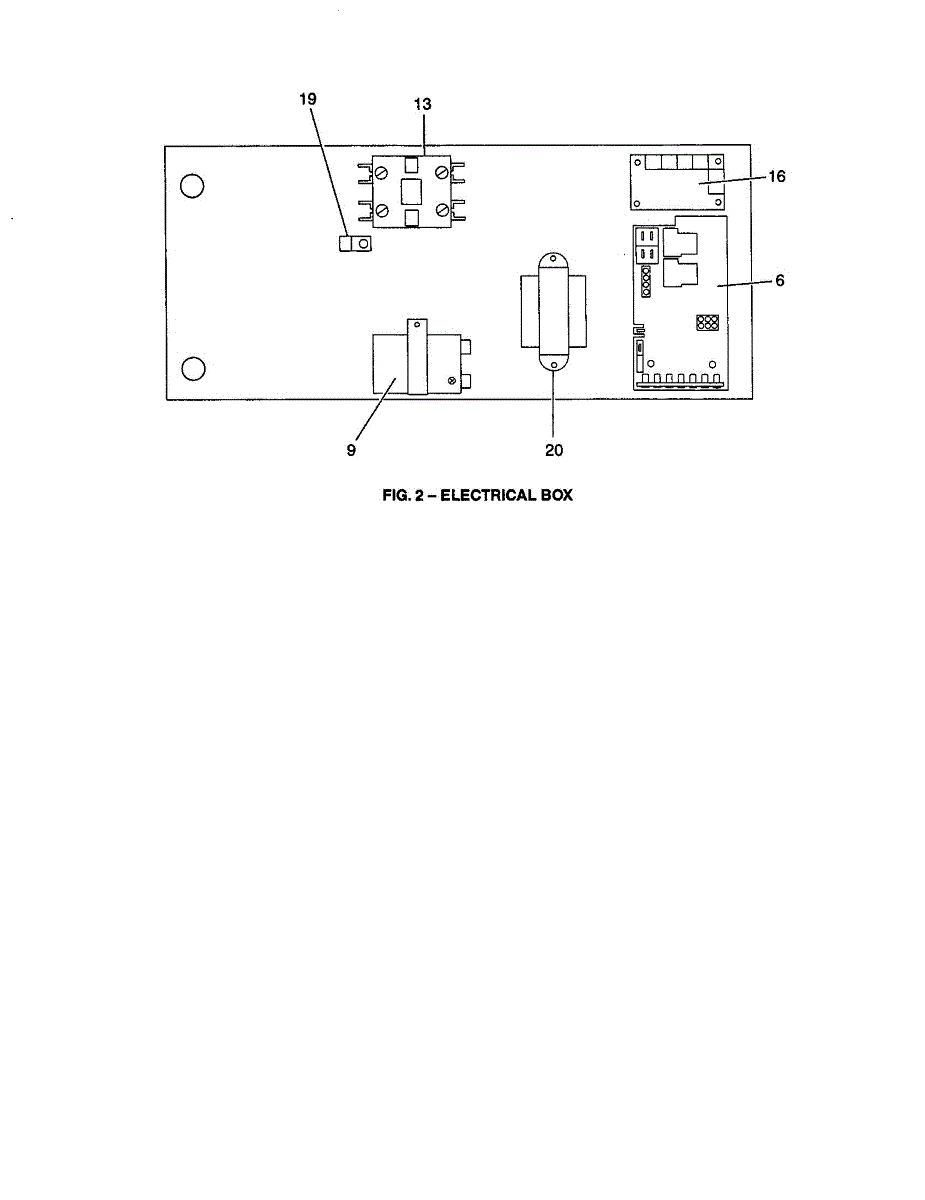 19
13
16
6
9
20

FIG. 2 – ELECTRICAL BOX